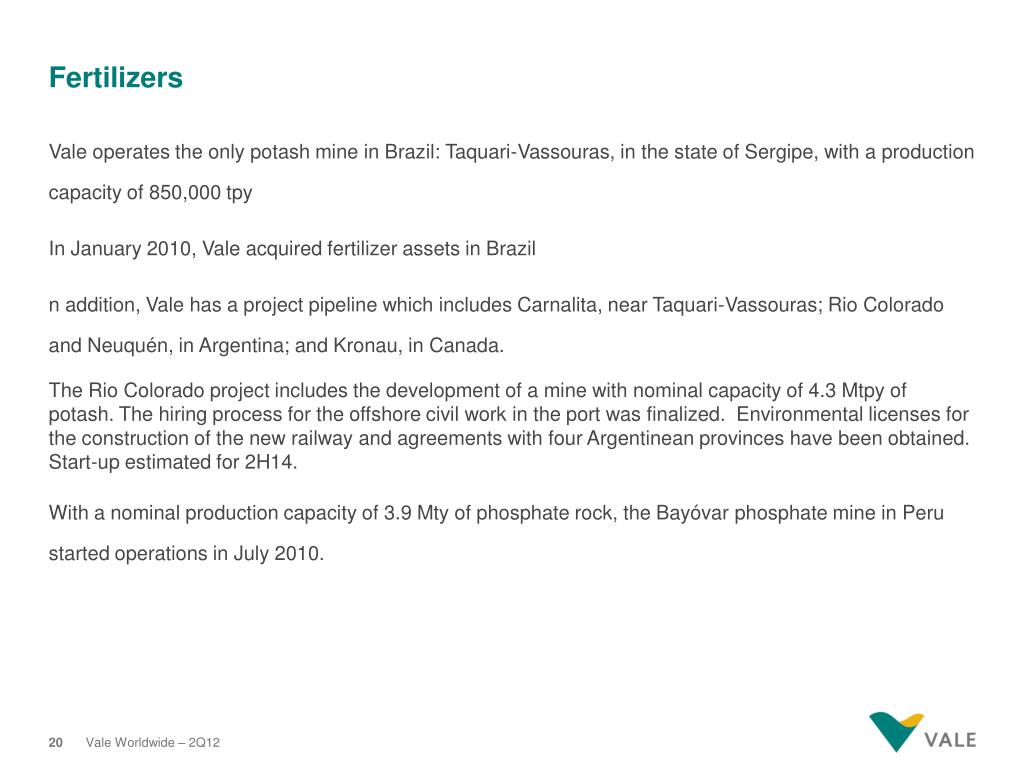 Fertilizers

Vale operates the only potash mine in Brazil: Taquari-Vassouras, in the state of Sergipe, with a production capacity of 850,000 tpy

In January 2010, Vale acquired fertilizer assets in Brazil

n addition, Vale has a project pipeline which includes Carnalita, near Taquari-Vassouras; Rio Colorado and Neuquén, in Argentina; and Kronau, in Canada.

The Rio Colorado project includes the development of a mine with nominal capacity of 4.3 Mtpy of potash. The hiring process for the offshore civil work in the port was finalized. Environmental licenses for the construction of the new railway and agreements with four Argentinean provinces have been obtained. Start-up estimated for 2H14.

With a nominal production capacity of 3.9 Mty of phosphate rock, the Bayóvar phosphate mine in Peru started operations in July 2010.

20 Vale Worldwide – 2Q12

VALE